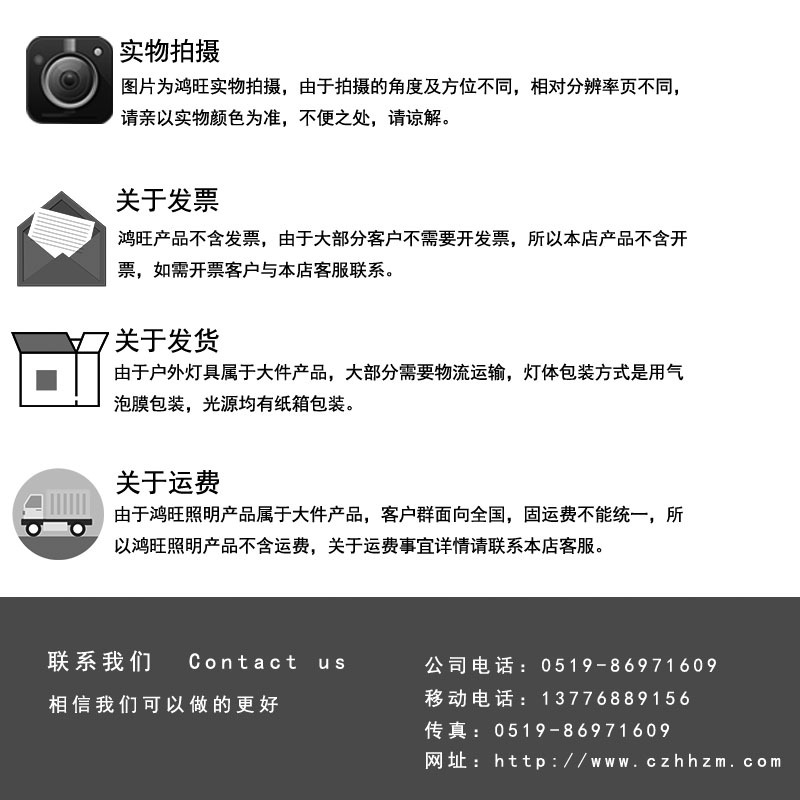 实物拍摄
图片为鸿旺实物拍摄，由于拍摄的角度及方位不同，相对分辨率页不同，请亲以实物颜色为准，不便之处，请谅解。

关于发票
鸿旺产品不含发票，由于大部分客户不需要开发票，所以本店产品不含开票，如需开票客户与本店客服联系。

关于发货
由于户外灯具属于大件产品，大部分需要物流运输，灯体包装方式是用气泡膜包装，光源均有纸箱包装。

关于运费
由于鸿旺照明产品属于大件产品，客户群面向全国，固运费不能统一，所以鸿旺照明产品不含运费，关于运费事宜详情请联系本店客服。

联系我们　Contact us
相信我们可以做的更好

公司电话：0519-86971609
移动电话：13776889156
传真：0519-86971609
网址：http://www.czhhzm.com